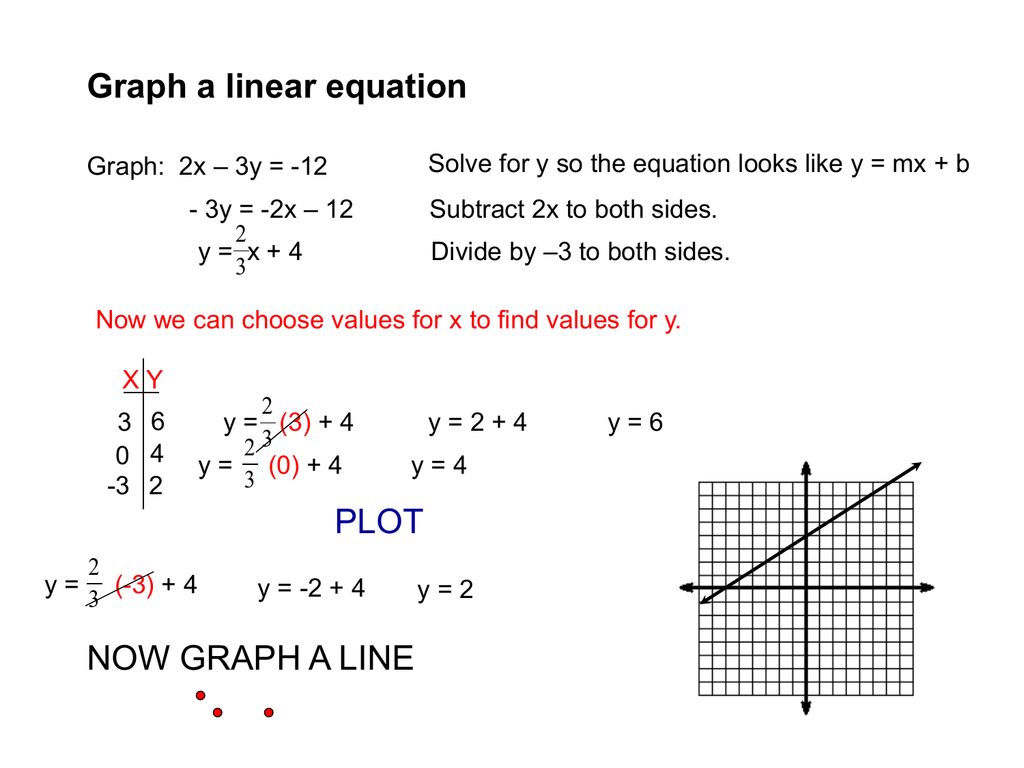 Graph a linear equation

Graph: 2x – 3y = -12

Solve for y so the equation looks like y = mx + b

- 3y = -2x – 12

Subtract 2x to both sides.

y = $\frac{2}{3}$x + 4

Divide by –3 to both sides.

Now we can choose values for x to find values for y.

| X | Y |
|---|---|
| 3 | 6 |
| 0 | 4 |
| -3 | 2 |

y = $\frac{2}{3}$(3) + 4    y = 2 + 4    y = 6

y = $\frac{2}{3}$ (0) + 4    y = 4

PLOT

y = $\frac{2}{3}$ (-3) + 4    y = -2 + 4    y = 2

NOW GRAPH A LINE